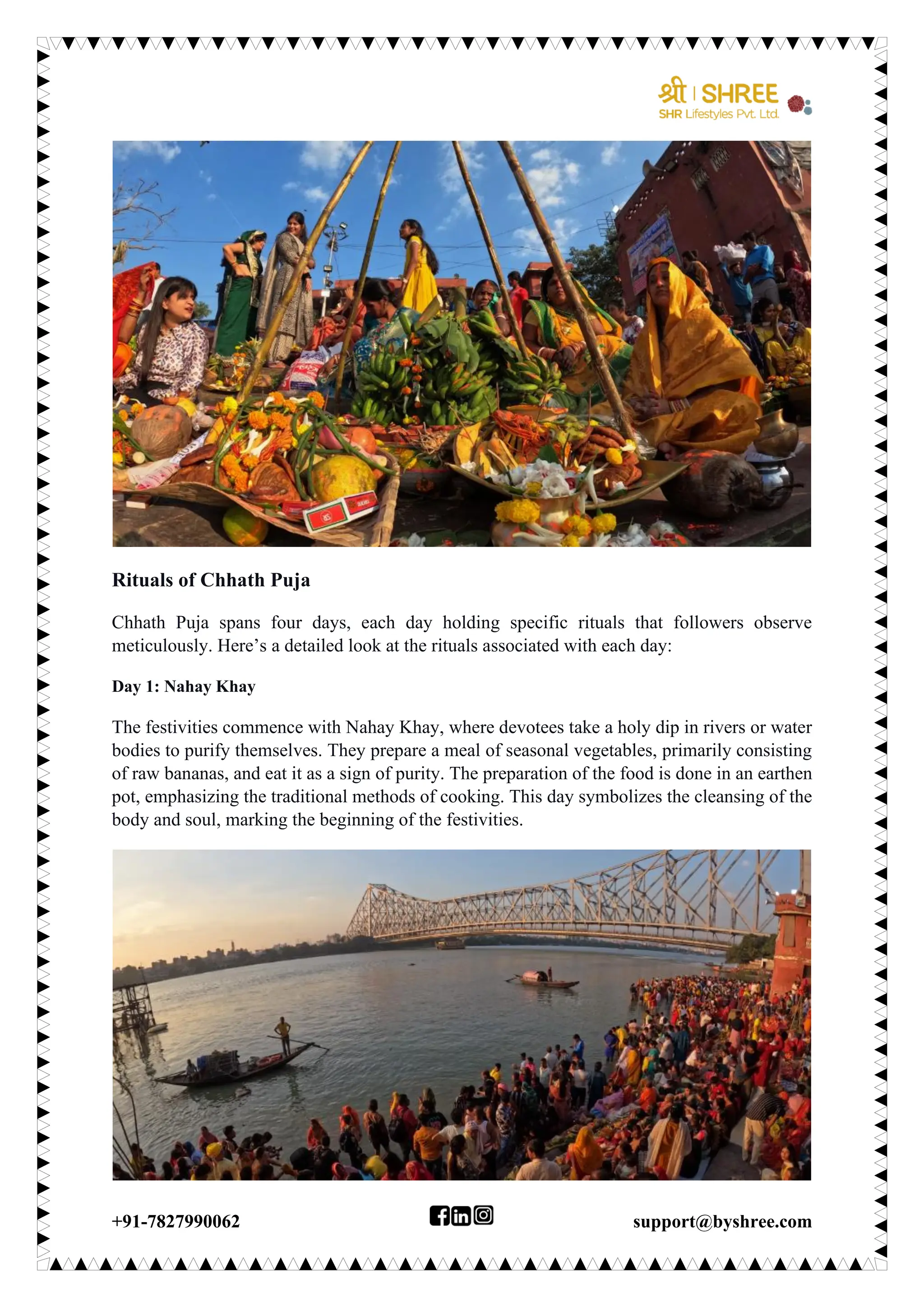 श्री | SHREE
SHR Lifestyles Pvt. Ltd.

Rituals of Chhath Puja

Chhath Puja spans four days, each day holding specific rituals that followers observe meticulously. Here’s a detailed look at the rituals associated with each day:

Day 1: Nahay Khay

The festivities commence with Nahay Khay, where devotees take a holy dip in rivers or water bodies to purify themselves. They prepare a meal of seasonal vegetables, primarily consisting of raw bananas, and eat it as a sign of purity. The preparation of the food is done in an earthen pot, emphasizing the traditional methods of cooking. This day symbolizes the cleansing of the body and soul, marking the beginning of the festivities.

+91-7827990062

support@byshree.com